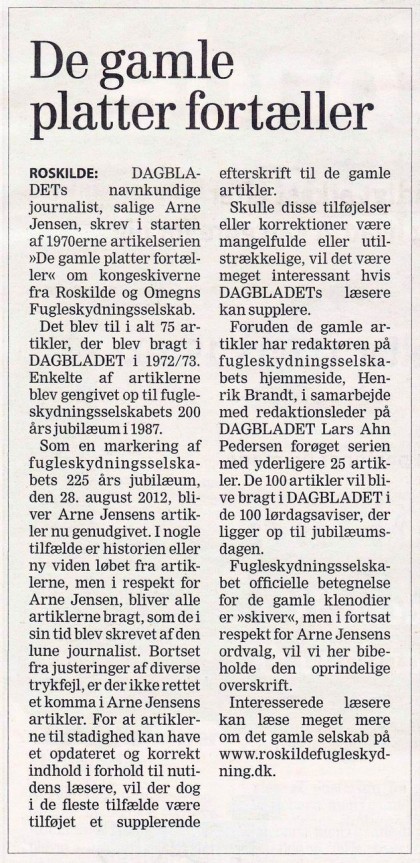 De gamle platter fortæller

ROSKILDE: DAGBLADETs navnkundige journalist, salige Arne Jensen, skrev i starten af 1970erne artikelserien »De gamle platter fortæller« om kongeskiverne fra Roskilde og Omegns Fugleskydningsselskab.

Det blev til i alt 75 artikler, der blev bragt i DAGBLADET i 1972/73. Enkelte af artiklerne blev gengivet op til fugleskydningsselskabets 200 års jubilæum i 1987.

Som en markering af fugleskydningsselskabets 225 års jubilæum, den 28. august 2012, bliver Arne Jensens artikler nu genudgivet. I nogle tilfælde er historien eller ny viden løbet fra artiklerne, men i respekt for Arne Jensen, bliver alle artiklerne bragt, som de i sin tid blev skrevet af den lune journalist. Bortset fra justeringer af diverse trykfejl, er der ikke rettet et komma i Arne Jensens artikler. For at artiklerne til stadighed kan have et opdateret og korrekt indhold i forhold til nutidens læsere, vil der dog i de fleste tilfælde være tilføjet et supplerende efterskrift til de gamle artikler.

Skulle disse tilføjelser eller korrektioner være mangelfulde eller utilstrækkelige, vil det være meget interessant hvis DAGBLADETs læsere kan supplere.

Foruden de gamle artikler har redaktøren på fugleskydningsselskabets hjemmeside, Henrik Brandt, i samarbejde med redaktionsleder på DAGBLADET Lars Ahn Pedersen forøget serien med yderligere 25 artikler. De 100 artikler vil blive bragt i DAGBLADET i de 100 lørdagsaviser, der ligger op til jubilæumsdagen.

Fugleskydningsselskabet officielle betegnelse for de gamle klenodier er »skiver«, men i fortsat respekt for Arne Jensens ordvalg, vil vi her bibeholde den oprindelige overskrift.

Interesserede læsere kan læse meget mere om det gamle selskab på www.roskildefugleskydning.dk.